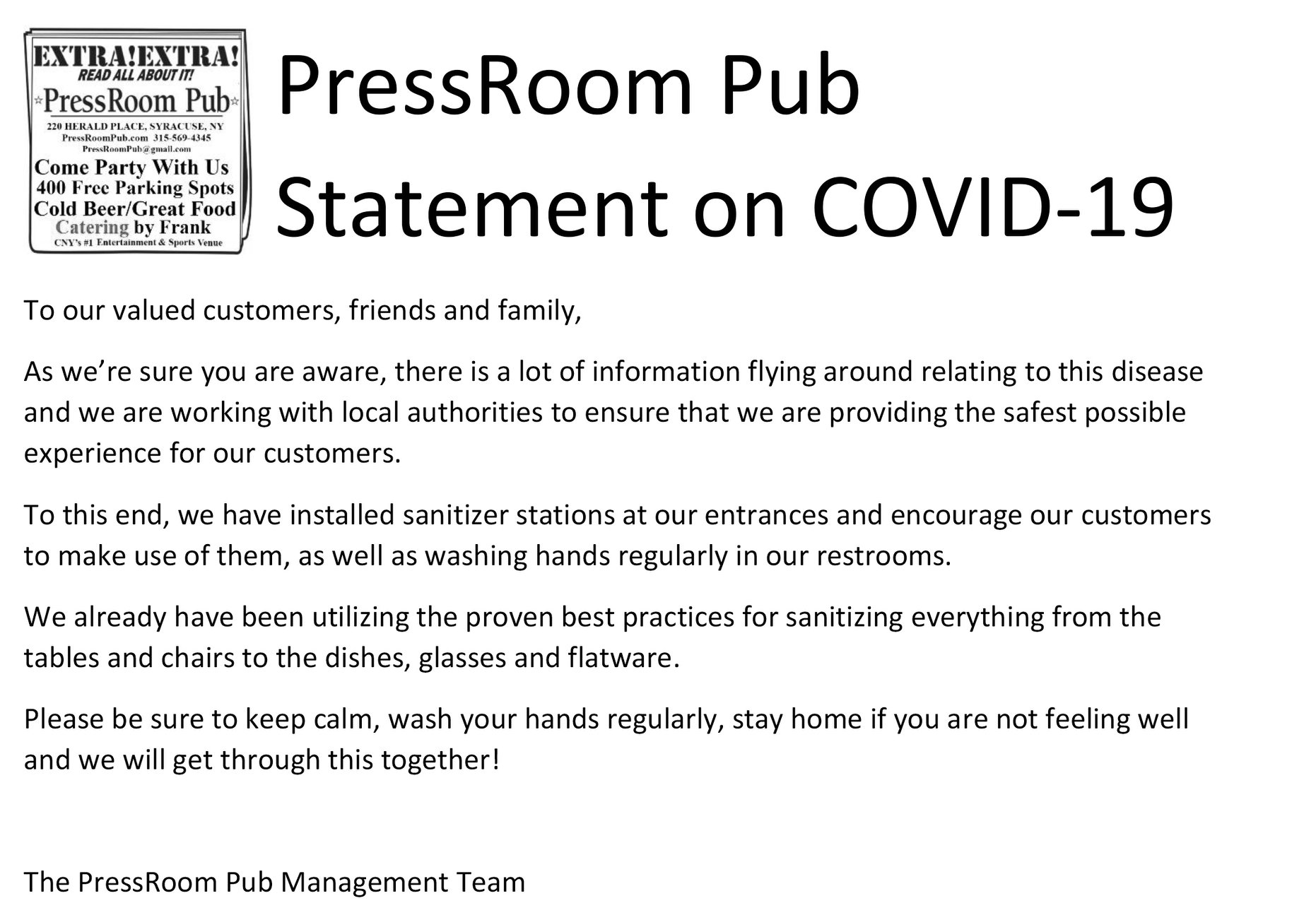 EXTRA!EXTRA!
READ ALL ABOUT IT!
PressRoom Pub
220 HERALD PLACE, SYRACUSE, NY
PressRoomPub.com 315-569-4345
PressRoomPub@gmail.com
Come Party With Us
400 Free Parking Spots
Cold Beer/Great Food
Catering by Frank
CNY's #1 Entertainment & Sports Venue

PressRoom Pub
Statement on COVID-19

To our valued customers, friends and family,

As we're sure you are aware, there is a lot of information flying around relating to this disease and we are working with local authorities to ensure that we are providing the safest possible experience for our customers.

To this end, we have installed sanitizer stations at our entrances and encourage our customers to make use of them, as well as washing hands regularly in our restrooms.

We already have been utilizing the proven best practices for sanitizing everything from the tables and chairs to the dishes, glasses and flatware.

Please be sure to keep calm, wash your hands regularly, stay home if you are not feeling well and we will get through this together!

The PressRoom Pub Management Team